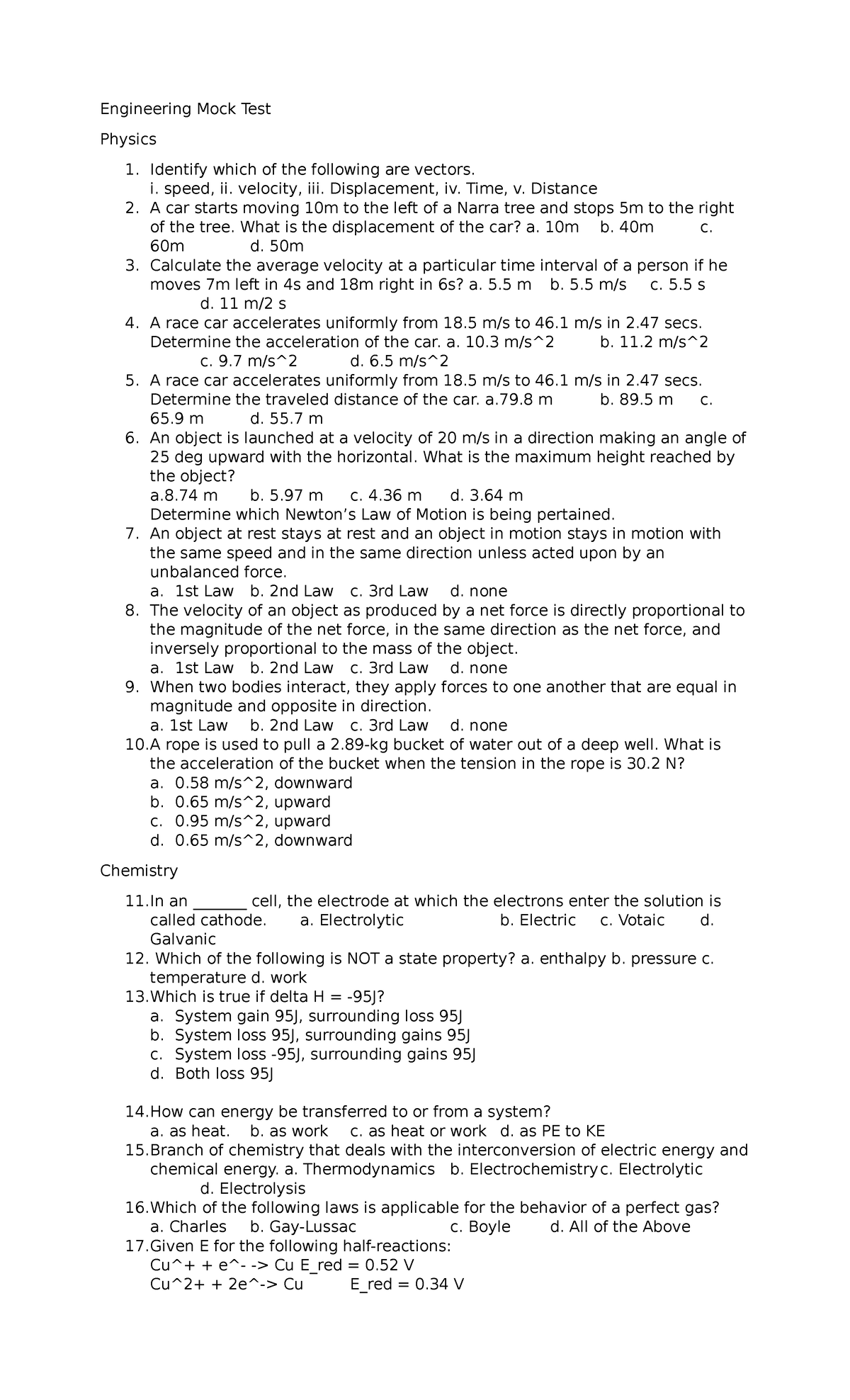 Engineering Mock Test

Physics

1. Identify which of the following are vectors.
i. speed, ii. velocity, iii. Displacement, iv. Time, v. Distance
2. A car starts moving 10m to the left of a Narra tree and stops 5m to the right of the tree. What is the displacement of the car? a. 10m b. 40m c. 60m d. 50m
3. Calculate the average velocity at a particular time interval of a person if he moves 7m left in 4s and 18m right in 6s? a. 5.5 m b. 5.5 m/s c. 5.5 s d. 11 m/2 s
4. A race car accelerates uniformly from 18.5 m/s to 46.1 m/s in 2.47 secs. Determine the acceleration of the car. a. 10.3 m/s^2 b. 11.2 m/s^2 c. 9.7 m/s^2 d. 6.5 m/s^2
5. A race car accelerates uniformly from 18.5 m/s to 46.1 m/s in 2.47 secs. Determine the traveled distance of the car. a.79.8 m b. 89.5 m c. 65.9 m d. 55.7 m
6. An object is launched at a velocity of 20 m/s in a direction making an angle of 25 deg upward with the horizontal. What is the maximum height reached by the object?
a.8.74 m b. 5.97 m c. 4.36 m d. 3.64 m
Determine which Newton's Law of Motion is being pertained.
7. An object at rest stays at rest and an object in motion stays in motion with the same speed and in the same direction unless acted upon by an unbalanced force.
a. 1st Law b. 2nd Law c. 3rd Law d. none
8. The velocity of an object as produced by a net force is directly proportional to the magnitude of the net force, in the same direction as the net force, and inversely proportional to the mass of the object.
a. 1st Law b. 2nd Law c. 3rd Law d. none
9. When two bodies interact, they apply forces to one another that are equal in magnitude and opposite in direction.
a. 1st Law b. 2nd Law c. 3rd Law d. none
10. A rope is used to pull a 2.89-kg bucket of water out of a deep well. What is the acceleration of the bucket when the tension in the rope is 30.2 N?
a. 0.58 m/s^2, downward
b. 0.65 m/s^2, upward
c. 0.95 m/s^2, upward
d. 0.65 m/s^2, downward

Chemistry

11. In an _______ cell, the electrode at which the electrons enter the solution is called cathode. a. Electrolytic b. Electric c. Votaic d. Galvanic
12. Which of the following is NOT a state property? a. enthalpy b. pressure c. temperature d. work
13. Which is true if delta H = -95J?
a. System gain 95J, surrounding loss 95J
b. System loss 95J, surrounding gains 95J
c. System loss -95J, surrounding gains 95J
d. Both loss 95J

14. How can energy be transferred to or from a system?
a. as heat. b. as work c. as heat or work d. as PE to KE
15. Branch of chemistry that deals with the interconversion of electric energy and chemical energy. a. Thermodynamics b. Electrochemistry c. Electrolytic d. Electrolysis
16. Which of the following laws is applicable for the behavior of a perfect gas?
a. Charles b. Gay-Lussac c. Boyle d. All of the Above
17. Given E for the following half-reactions:
Cu^+ + e^- -> Cu E_red = 0.52 V
Cu^2+ + 2e^-> Cu E_red = 0.34 V